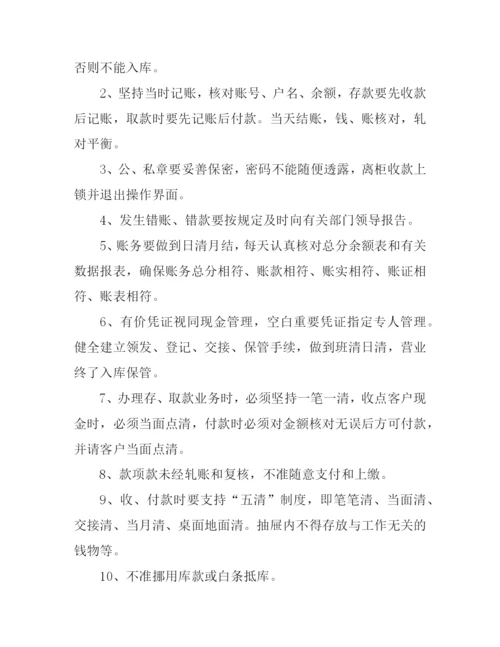 否则不能入库。

2、坚持当时记账，核对账号、户名、余额，存款要先收款后记账，取款时要先记账后付款。当天结账，钱、账核对，轧对平衡。

3、公、私章要妥善保密，密码不能随便透露，离柜收款上锁并退出操作界面。

4、发生错账、错款要按规定及时向有关部门领导报告。

5、账务要做到日清月结，每天认真核对总分余额表和有关数据报表，确保账务总分相符、账款相符、账实相符、账证相符、账表相符。

6、有价凭证视同现金管理，空白重要凭证指定专人管理。健全建立领发、登记、交接、保管手续，做到班清日清，营业终了入库保管。

7、办理存、取款业务时，必须坚持一笔一清，收点客户现金时，必须当面点清，付款时必须对金额核对无误后方可付款，并请客户当面点清。

8、款项款未经轧账和复核，不准随意支付和上缴。

9、收、付款时要支持“五清”制度，即笔笔清、当面清、交接清、当月清、桌面地面清。抽屉内不得存放与工作无关的钱物等。

10、不准挪用库款或白条抵库。